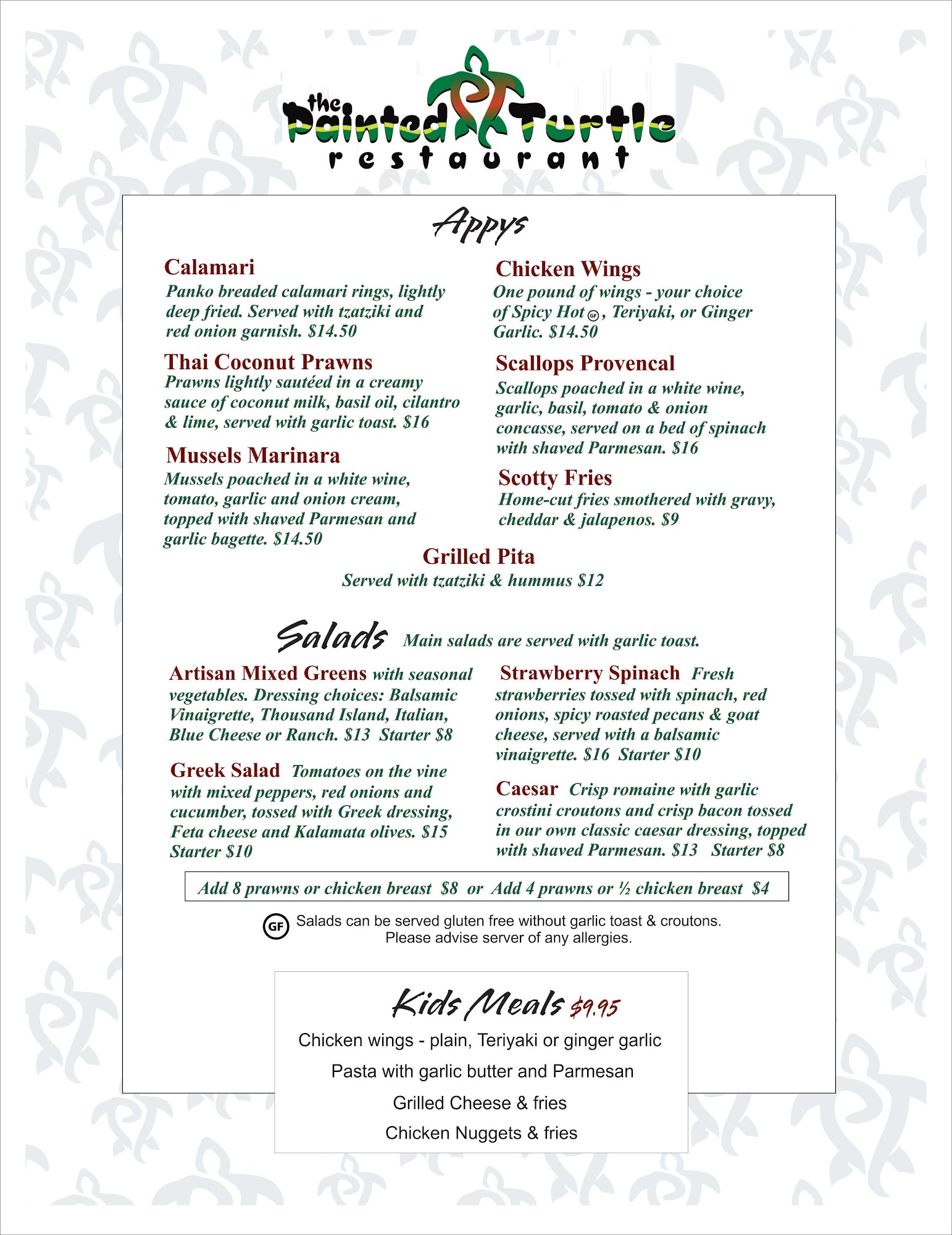 the Painted Turtle restaurant

Appys

Calamari
Panko breaded calamari rings, lightly deep fried. Served with tzatziki and red onion garnish. $14.50

Thai Coconut Prawns
Prawns lightly sautéed in a creamy sauce of coconut milk, basil oil, cilantro & lime, served with garlic toast. $16

Mussels Marinara
Mussels poached in a white wine, tomato, garlic and onion cream, topped with shaved Parmesan and garlic bagette. $14.50

Chicken Wings
One pound of wings - your choice of Spicy Hot GF, Teriyaki, or Ginger Garlic. $14.50

Scallops Provencal
Scallops poached in a white wine, garlic, basil, tomato & onion concasse, served on a bed of spinach with shaved Parmesan. $16

Scotty Fries
Home-cut fries smothered with gravy, cheddar & jalapenos. $9

Grilled Pita
Served with tzatziki & hummus $12

Salads Main salads are served with garlic toast.

Artisan Mixed Greens with seasonal vegetables. Dressing choices: Balsamic Vinaigrette, Thousand Island, Italian, Blue Cheese or Ranch. $13 Starter $8

Greek Salad Tomatoes on the vine with mixed peppers, red onions and cucumber, tossed with Greek dressing, Feta cheese and Kalamata olives. $15 Starter $10

Strawberry Spinach Fresh strawberries tossed with spinach, red onions, spicy roasted pecans & goat cheese, served with a balsamic vinaigrette. $16 Starter $10

Caesar Crisp romaine with garlic crostini croutons and crisp bacon tossed in our own classic caesar dressing, topped with shaved Parmesan. $13 Starter $8

Add 8 prawns or chicken breast $8 or Add 4 prawns or ½ chicken breast $4

GF Salads can be served gluten free without garlic toast & croutons. Please advise server of any allergies.

Kids Meals $9.95
Chicken wings - plain, Teriyaki or ginger garlic
Pasta with garlic butter and Parmesan
Grilled Cheese & fries
Chicken Nuggets & fries